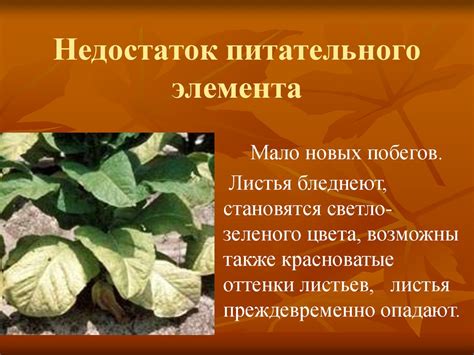 Недостаток питательного элемента

Мало новых побегов.

Листья бледнеют, становятся светло-зеленого цвета, возможны также красноватые оттенки листьев, листья преждевременно опадают.